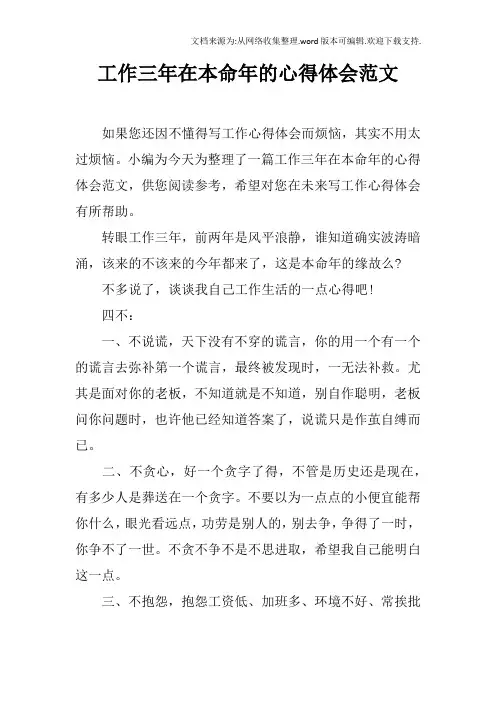 文档来源为:从网络收集整理.word版本可编辑.欢迎下载支持.

工作三年在本命年的心得体会范文

如果您还因不懂得写工作心得体会而烦恼，其实不用太过烦恼。小编为今天为整理了一篇工作三年在本命年的心得体会范文，供您阅读参考，希望对您在未来写工作心得体会有所帮助。

转眼工作三年，前两年是风平浪静，谁知道确实波涛暗涌，该来的不该来的今年都来了，这是本命年的缘故么?

不多说了，谈谈我自己工作生活的一点心得吧!

四不：

一、不说谎，天下没有不穿的谎言，你的用一个有一个的谎言去弥补第一个谎言，最终被发现时，一无法补救。尤其是面对你的老板，不知道就是不知道，别自作聪明，老板问你问题时，也许他已经知道答案了，说谎只是作茧自缚而已。

二、不贪心，好一个贪字了得，不管是历史还是现在，有多少人是葬送在一个贪字。不要以为一点点的小便宜能帮你什么，眼光看远点，功劳是别人的，别去争，争得了一时，你争不了一世。不贪不争不是不思进取，希望我自己能明白这一点。

三、不抱怨，抱怨工资低、加班多、环境不好、常挨批